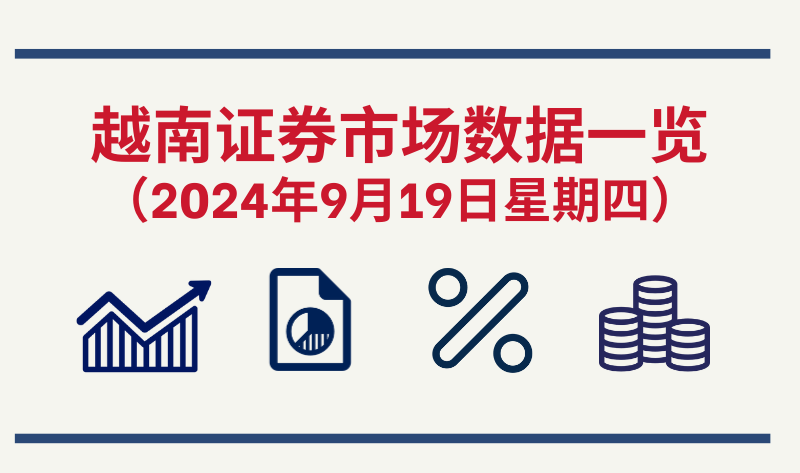 越南证券市场数据一览
（2024年9月19日星期四）